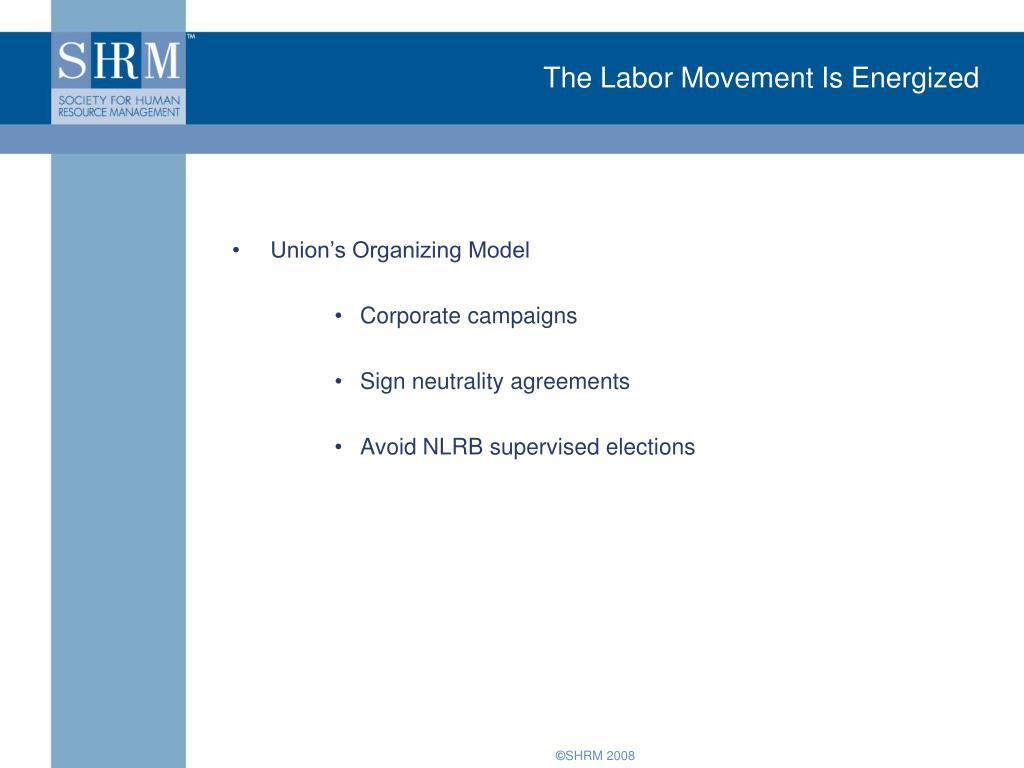 SHRM™
SOCIETY FOR HUMAN RESOURCE MANAGEMENT

The Labor Movement Is Energized

• Union’s Organizing Model

• Corporate campaigns

• Sign neutrality agreements

• Avoid NLRB supervised elections

©SHRM 2008